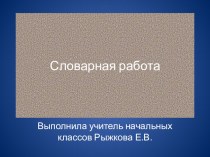 Словарная работа

Выполнила учитель начальных классов Рыжкова Е.В.